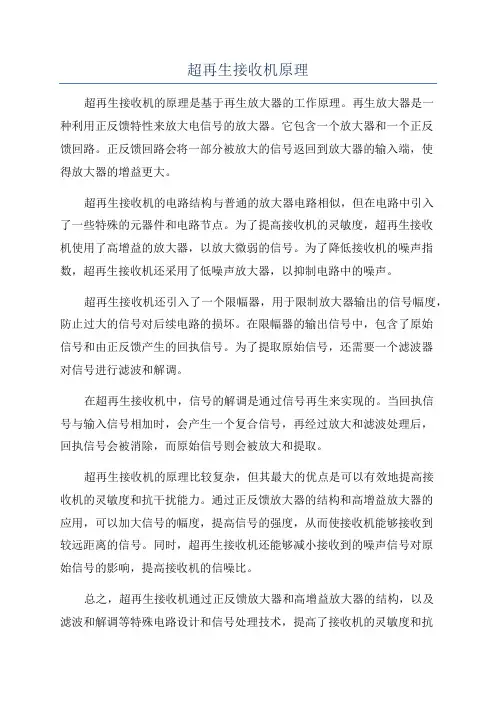 超再生接收机原理

超再生接收机的原理是基于再生放大器的工作原理。再生放大器是一种利用正反馈特性来放大电信号的放大器。它包含一个放大器和一个正反馈回路。正反馈回路会将一部分被放大的信号返回到放大器的输入端，使得放大器的增益更大。

超再生接收机的电路结构与普通的放大器电路相似，但在电路中引入了一些特殊的元器件和电路节点。为了提高接收机的灵敏度，超再生接收机使用了高增益的放大器，以放大微弱的信号。为了降低接收机的噪声指数，超再生接收机还采用了低噪声放大器，以抑制电路中的噪声。

超再生接收机还引入了一个限幅器，用于限制放大器输出的信号幅度，防止过大的信号对后续电路的损坏。在限幅器的输出信号中，包含了原始信号和由正反馈产生的回执信号。为了提取原始信号，还需要一个滤波器对信号进行滤波和解调。

在超再生接收机中，信号的解调是通过信号再生来实现的。当回执信号与输入信号相加时，会产生一个复合信号，再经过放大和滤波处理后，回执信号会被消除，而原始信号则会被放大和提取。

超再生接收机的原理比较复杂，但其最大的优点是可以有效地提高接收机的灵敏度和抗干扰能力。通过正反馈放大器的结构和高增益放大器的应用，可以加大信号的幅度，提高信号的强度，从而使接收机能够接收到较远距离的信号。同时，超再生接收机还能够减小接收到的噪声信号对原始信号的影响，提高接收机的信噪比。

总之，超再生接收机通过正反馈放大器和高增益放大器的结构，以及滤波和解调等特殊电路设计和信号处理技术，提高了接收机的灵敏度和抗